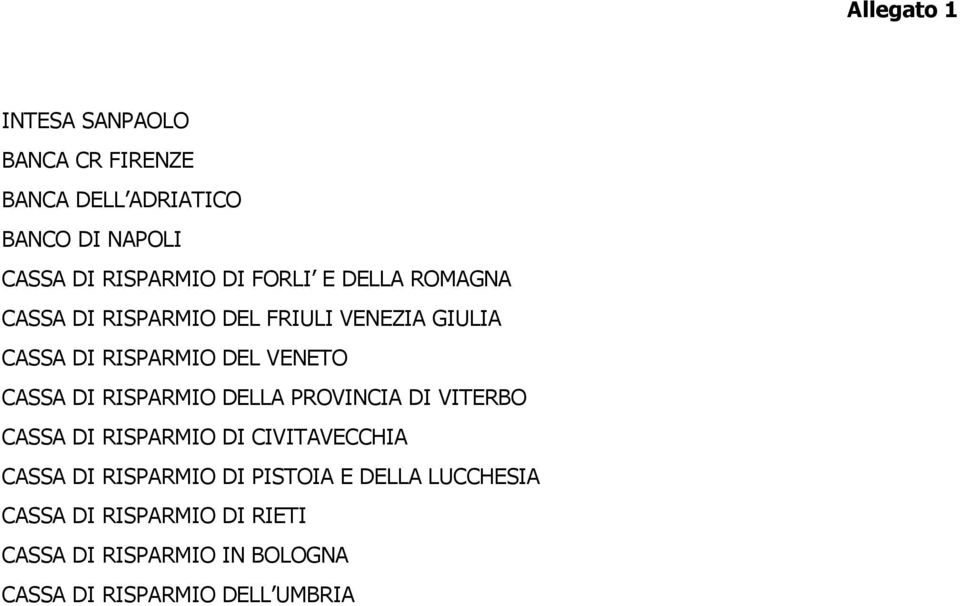 Allegato 1

INTESA SANPAOLO

BANCA CR FIRENZE

BANCA DELL'ADRIATICO

BANCO DI NAPOLI

CASSA DI RISPARMIO DI FORLI' E DELLA ROMAGNA

CASSA DI RISPARMIO DEL FRIULI VENEZIA GIULIA

CASSA DI RISPARMIO DEL VENETO

CASSA DI RISPARMIO DELLA PROVINCIA DI VITERBO

CASSA DI RISPARMIO DI CIVITAVECCHIA

CASSA DI RISPARMIO DI PISTOIA E DELLA LUCCHESIA

CASSA DI RISPARMIO DI RIETI

CASSA DI RISPARMIO IN BOLOGNA

CASSA DI RISPARMIO DELL'UMBRIA